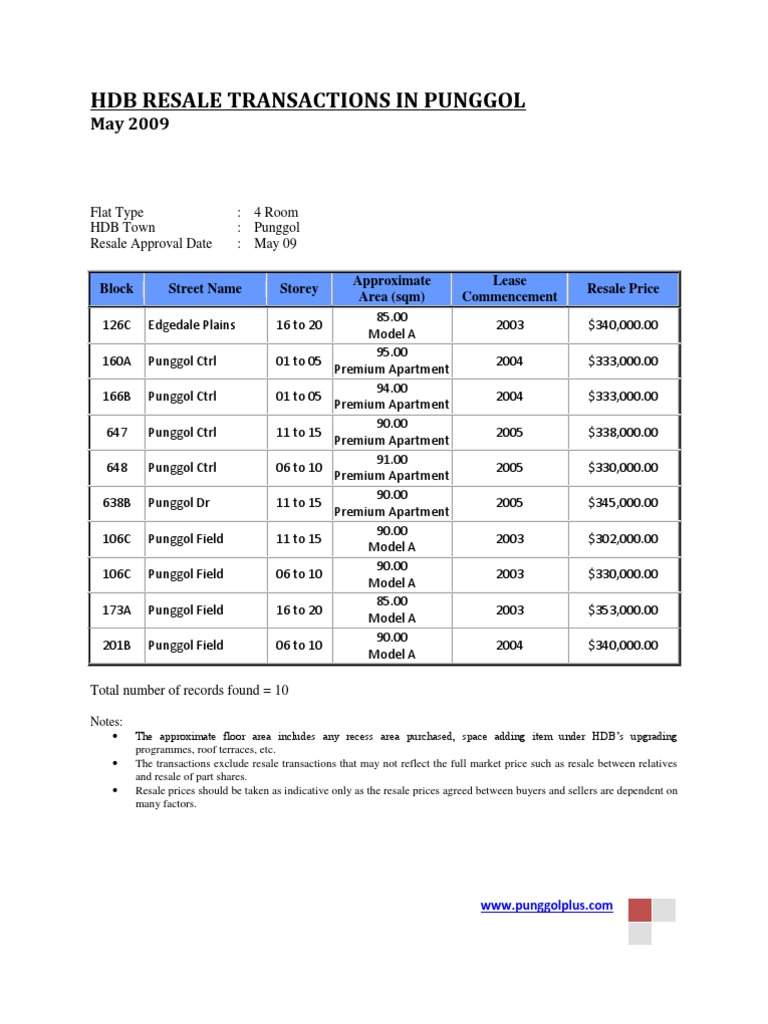 HDB RESALE TRANSACTIONS IN PUNGGOL
May 2009

Flat Type : 4 Room
HDB Town : Punggol
Resale Approval Date : May 09

| Block | Street Name | Storey | Approximate Area (sqm) | Lease Commencement | Resale Price |
|---|---|---|---|---|---|
| 126C | Edgedale Plains | 16 to 20 | 85.00 Model A | 2003 | $340,000.00 |
| 160A | Punggol Ctrl | 01 to 05 | 95.00 Premium Apartment | 2004 | $333,000.00 |
| 166B | Punggol Ctrl | 01 to 05 | 94.00 Premium Apartment | 2004 | $333,000.00 |
| 647 | Punggol Ctrl | 11 to 15 | 90.00 Premium Apartment | 2005 | $338,000.00 |
| 648 | Punggol Ctrl | 06 to 10 | 91.00 Premium Apartment | 2005 | $330,000.00 |
| 638B | Punggol Dr | 11 to 15 | 90.00 Premium Apartment | 2005 | $345,000.00 |
| 106C | Punggol Field | 11 to 15 | 90.00 Model A | 2003 | $302,000.00 |
| 106C | Punggol Field | 06 to 10 | 90.00 Model A | 2003 | $330,000.00 |
| 173A | Punggol Field | 16 to 20 | 85.00 Model A | 2003 | $353,000.00 |
| 201B | Punggol Field | 06 to 10 | 90.00 Model A | 2004 | $340,000.00 |

Total number of records found = 10

Notes:
• The approximate floor area includes any recess area purchased, space adding item under HDB's upgrading programmes, roof terraces, etc.
• The transactions exclude resale transactions that may not reflect the full market price such as resale between relatives and resale of part shares.
• Resale prices should be taken as indicative only as the resale prices agreed between buyers and sellers are dependent on many factors.

www.punggolplus.com